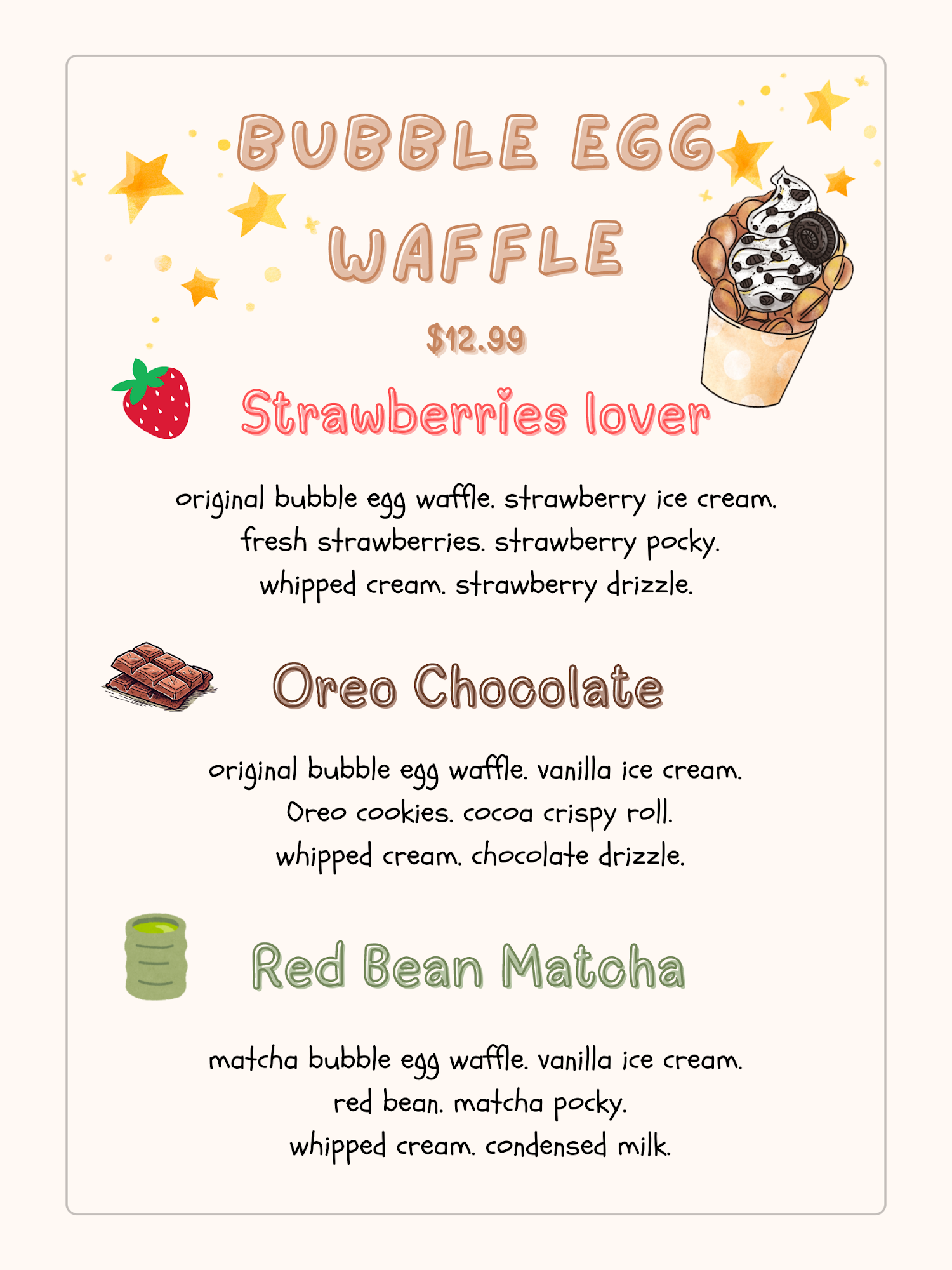 BUBBLE EGG WAFFLE

$12.99

Strawberries lover

original bubble egg waffle. strawberry ice cream. fresh strawberries. strawberry pocky. whipped cream. strawberry drizzle.

Oreo Chocolate

original bubble egg waffle. vanilla ice cream. Oreo cookies. cocoa crispy roll. whipped cream. chocolate drizzle.

Red Bean Matcha

matcha bubble egg waffle. vanilla ice cream. red bean. matcha pocky. whipped cream. condensed milk.